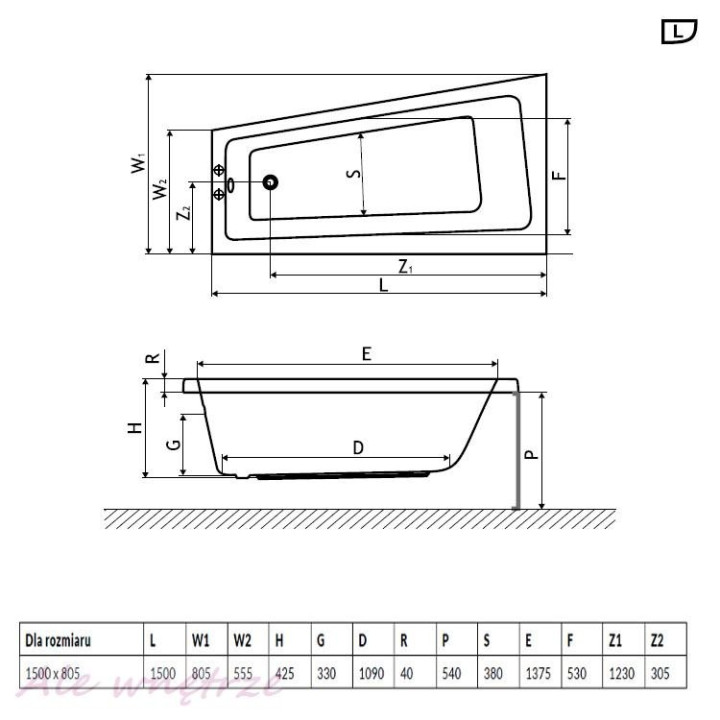 L

$W_1$
$W_2$
$Z_2$
S
F
$Z_1$
L

R
E
H
G
D
P

| Dla rozmiaru | L | W1 | W2 | H | G | D | R | P | S | E | F | Z1 | Z2 |
|---|---|---|---|---|---|---|---|---|---|---|---|---|---|
| 1500 x 805 | 1500 | 805 | 555 | 425 | 330 | 1090 | 40 | 540 | 380 | 1375 | 530 | 1230 | 305 |

Ale wnętrze